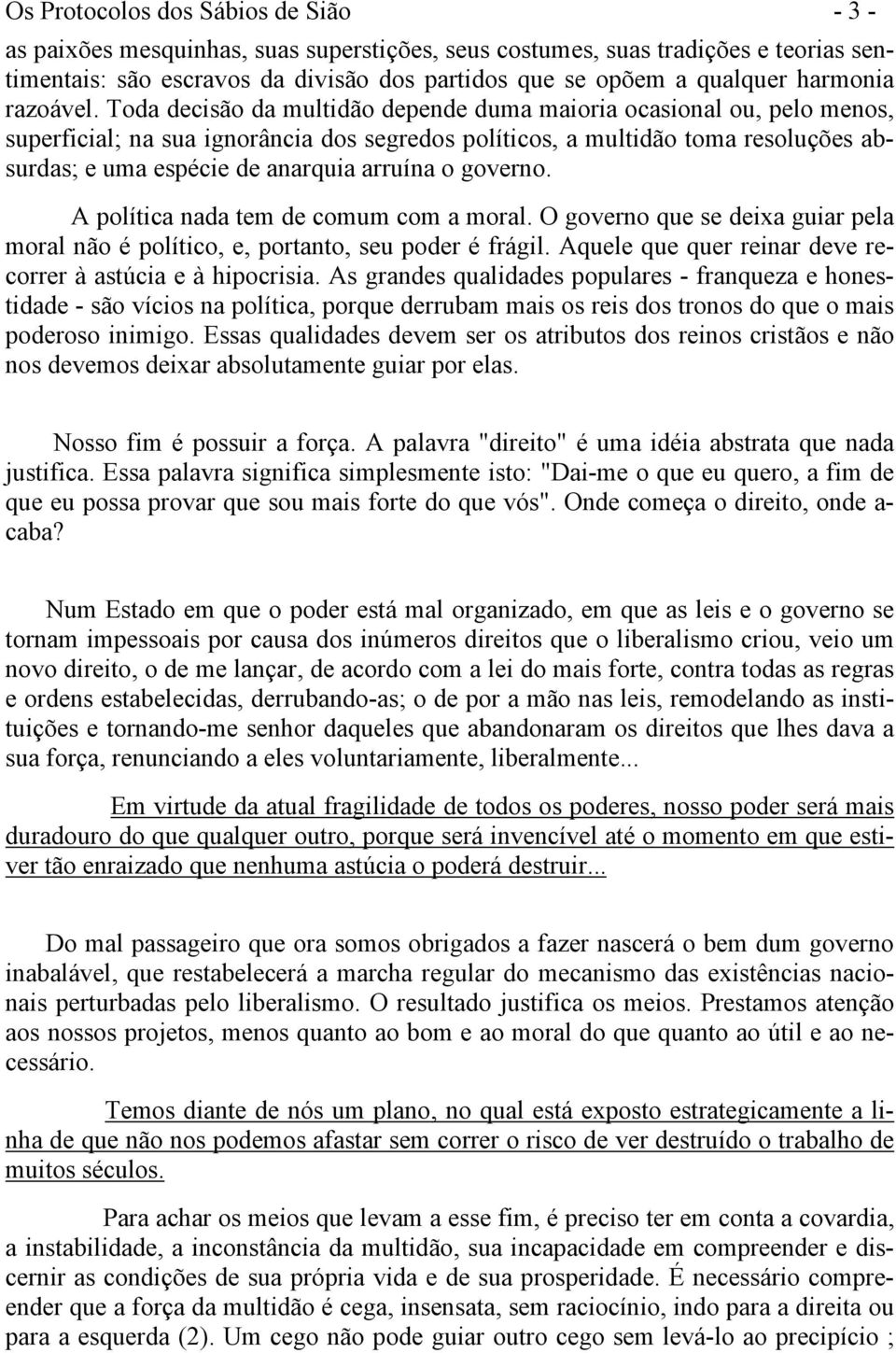 Os Protocolos dos Sábios de Sião - 3 -

as paixões mesquinhas, suas superstições, seus costumes, suas tradições e teorias sentimentais: são escravos da divisão dos partidos que se opõem a qualquer harmonia razoável. Toda decisão da multidão depende duma maioria ocasional ou, pelo menos, superficial; na sua ignorância dos segredos políticos, a multidão toma resoluções absurdas; e uma espécie de anarquia arruína o governo.

A política nada tem de comum com a moral. O governo que se deixa guiar pela moral não é político, e, portanto, seu poder é frágil. Aquele que quer reinar deve recorrer à astúcia e à hipocrisia. As grandes qualidades populares - franqueza e honestidade - são vícios na política, porque derrubam mais os reis dos tronos do que o mais poderoso inimigo. Essas qualidades devem ser os atributos dos reinos cristãos e não nos devemos deixar absolutamente guiar por elas.

Nosso fim é possuir a força. A palavra "direito" é uma idéia abstrata que nada justifica. Essa palavra significa simplesmente isto: "Dai-me o que eu quero, a fim de que eu possa provar que sou mais forte do que vós". Onde começa o direito, onde acaba?

Num Estado em que o poder está mal organizado, em que as leis e o governo se tornam impessoais por causa dos inúmeros direitos que o liberalismo criou, veio um novo direito, o de me lançar, de acordo com a lei do mais forte, contra todas as regras e ordens estabelecidas, derrubando-as; o de por a mão nas leis, remodelando as instituições e tornando-me senhor daqueles que abandonaram os direitos que lhes dava a sua força, renunciando a eles voluntariamente, liberalmente...

Em virtude da atual fragilidade de todos os poderes, nosso poder será mais duradouro do que qualquer outro, porque será invencível até o momento em que estiver tão enraizado que nenhuma astúcia o poderá destruir...

Do mal passageiro que ora somos obrigados a fazer nascerá o bem dum governo inabalável, que restabelecerá a marcha regular do mecanismo das existências nacionais perturbadas pelo liberalismo. O resultado justifica os meios. Prestamos atenção aos nossos projetos, menos quanto ao bom e ao moral do que quanto ao útil e ao necessário.

Temos diante de nós um plano, no qual está exposto estrategicamente a linha de que não nos podemos afastar sem correr o risco de ver destruído o trabalho de muitos séculos.

Para achar os meios que levam a esse fim, é preciso ter em conta a covardia, a instabilidade, a inconstância da multidão, sua incapacidade em compreender e discernir as condições de sua própria vida e de sua prosperidade. É necessário compreender que a força da multidão é cega, insensata, sem raciocínio, indo para a direita ou para a esquerda (2). Um cego não pode guiar outro cego sem levá-lo ao precipício ;